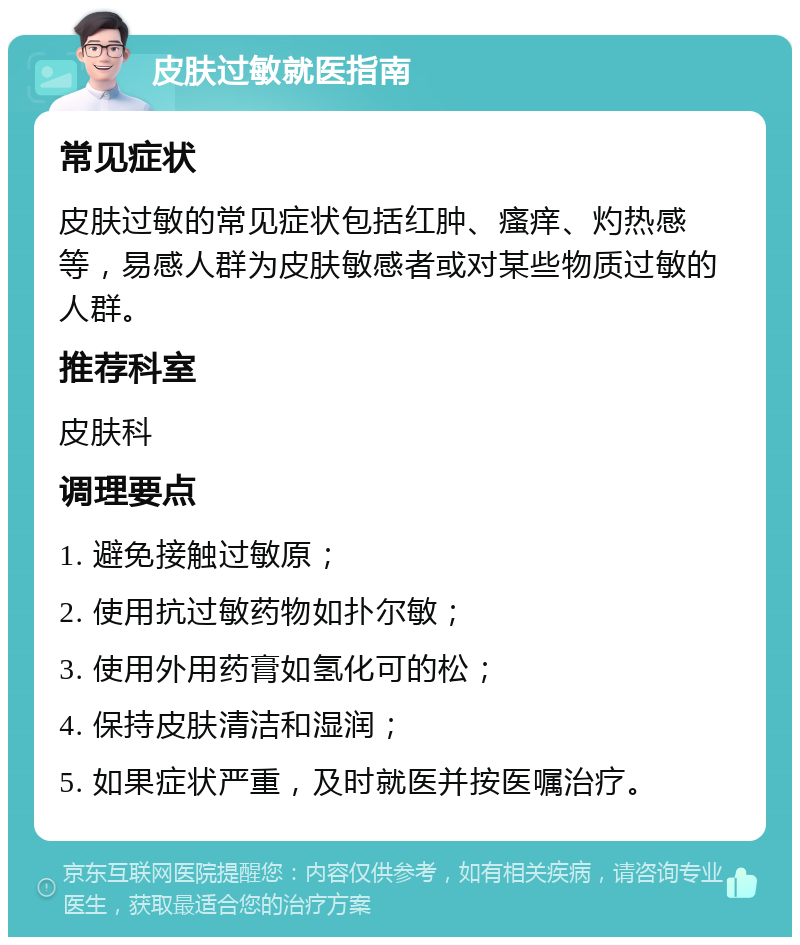 皮肤过敏就医指南

常见症状

皮肤过敏的常见症状包括红肿、瘙痒、灼热感等，易感人群为皮肤敏感者或对某些物质过敏的人群。

推荐科室

皮肤科

调理要点

1. 避免接触过敏原；

2. 使用抗过敏药物如扑尔敏；

3. 使用外用药膏如氢化可的松；

4. 保持皮肤清洁和湿润；

5. 如果症状严重，及时就医并按医嘱治疗。

京东互联网医院提醒您：内容仅供参考，如有相关疾病，请咨询专业医生，获取最适合您的治疗方案